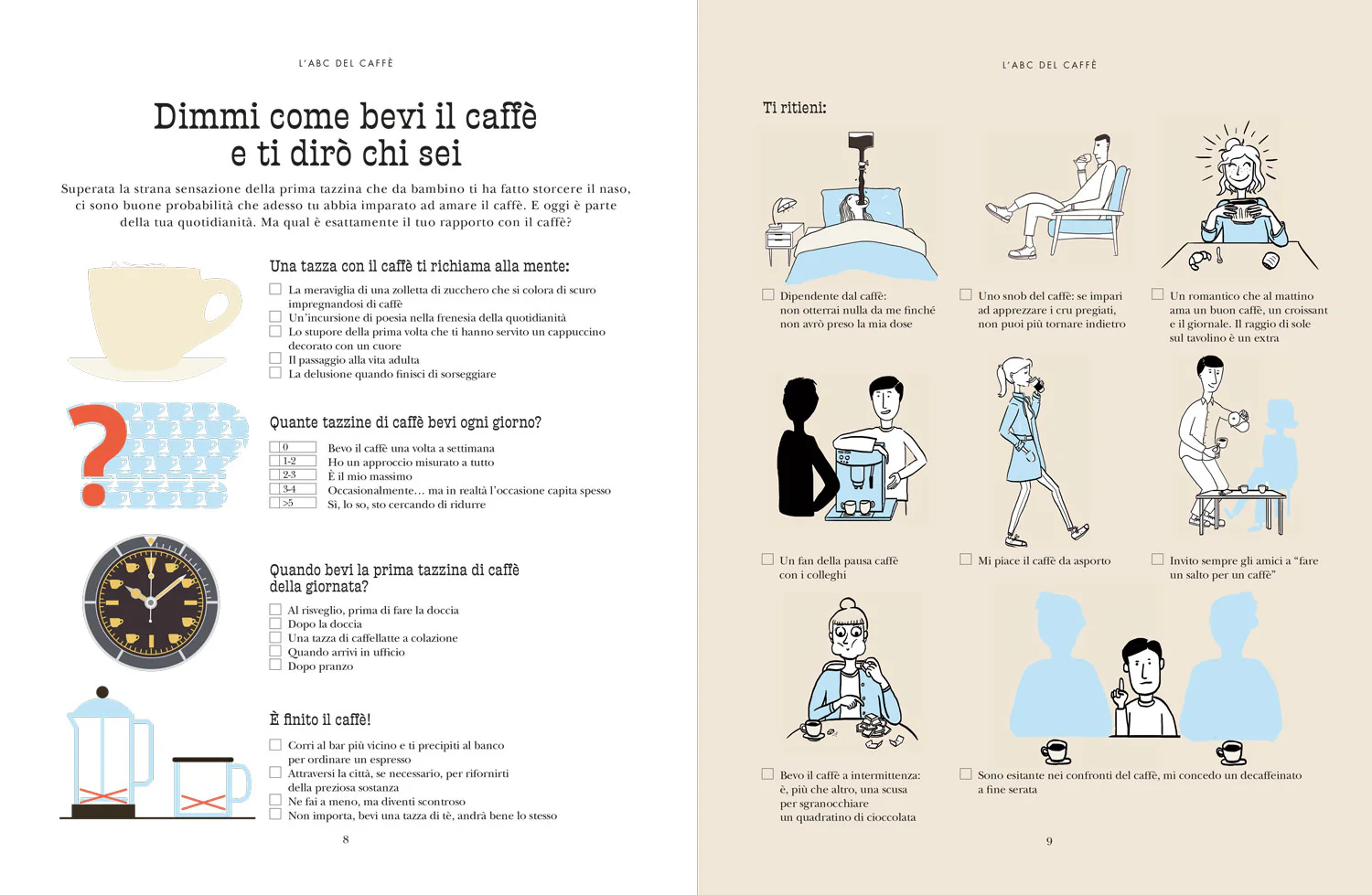 L'ABC DEL CAFFÈ

Dimmi come bevi il caffè
e ti dirò chi sei

Superata la strana sensazione della prima tazzina che da bambino ti ha fatto storcere il naso, ci sono buone probabilità che adesso tu abbia imparato ad amare il caffè. E oggi è parte della tua quotidianità. Ma qual è esattamente il tuo rapporto con il caffè?

Una tazza con il caffè ti richiama alla mente:

☐ La meraviglia di una zolletta di zucchero che si colora di scuro impregnandosi di caffè
☐ Un'incursione di poesia nella frenesia della quotidianità
☐ Lo stupore della prima volta che ti hanno servito un cappuccino decorato con un cuore
☐ Il passaggio alla vita adulta
☐ La delusione quando finisci di sorseggiare

Quante tazzine di caffè bevi ogni giorno?

☐ 0 Bevo il caffè una volta a settimana
☐ 1-2 Ho un approccio misurato a tutto
☐ 2-3 È il mio massimo
☐ 3-4 Occasionalmente… ma in realtà l'occasione capita spesso
☐ >5 Sì, lo so, sto cercando di ridurre

Quando bevi la prima tazzina di caffè della giornata?

☐ Al risveglio, prima di fare la doccia
☐ Dopo la doccia
☐ Una tazza di caffellatte a colazione
☐ Quando arrivi in ufficio
☐ Dopo pranzo

È finito il caffè!

☐ Corri al bar più vicino e ti precipiti al banco per ordinare un espresso
☐ Attraversi la città, se necessario, per rifornirti della preziosa sostanza
☐ Ne fai a meno, ma diventi scontroso
☐ Non importa, bevi una tazza di tè, andrà bene lo stesso

8

L'ABC DEL CAFFÈ

Ti ritieni:

☐ Dipendente dal caffè: non otterrai nulla da me finché non avrò preso la mia dose

☐ Uno snob del caffè: se impari ad apprezzare i cru pregiati, non puoi più tornare indietro

☐ Un romantico che al mattino ama un buon caffè, un croissant e il giornale. Il raggio di sole sul tavolino è un extra

☐ Un fan della pausa caffè con i colleghi

☐ Mi piace il caffè da asporto

☐ Invito sempre gli amici a "fare un salto per un caffè"

☐ Bevo il caffè a intermittenza: è, più che altro, una scusa per sgranocchiare un quadratino di cioccolata

☐ Sono esitante nei confronti del caffè, mi concedo un decaffeinato a fine serata

9